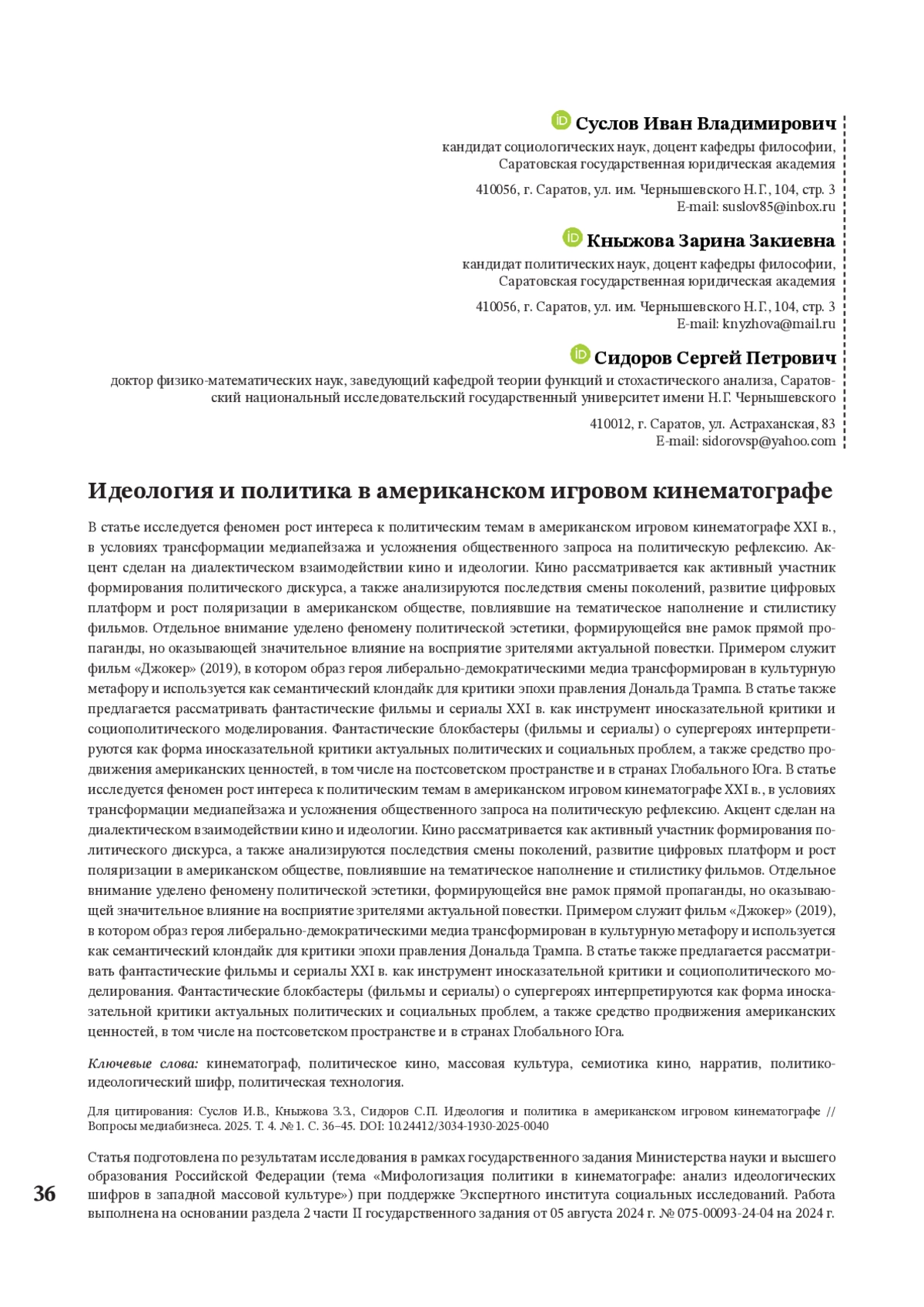 Суслов Иван Владимирович
кандидат социологических наук, доцент кафедры философии,
Саратовская государственная юридическая академия

410056, г. Саратов, ул. им. Чернышевского Н.Г., 104, стр. 3
E-mail: suslov85@inbox.ru

Кныжова Зарина Закиевна
кандидат политических наук, доцент кафедры философии,
Саратовская государственная юридическая академия

410056, г. Саратов, ул. им. Чернышевского Н.Г., 104, стр. 3
E-mail: knyzhova@mail.ru

Сидоров Сергей Петрович
доктор физико-математических наук, заведующий кафедрой теории функций и стохастического анализа, Саратовский национальный исследовательский государственный университет имени Н.Г. Чернышевского

410012, г. Саратов, ул. Астраханская, 83
E-mail: sidorovsp@yahoo.com

Идеология и политика в американском игровом кинематографе

В статье исследуется феномен рост интереса к политическим темам в американском игровом кинематографе XXI в., в условиях трансформации медиапейзажа и усложнения общественного запроса на политическую рефлексию. Акцент сделан на диалектическом взаимодействии кино и идеологии. Кино рассматривается как активный участник формирования политического дискурса, а также анализируются последствия смены поколений, развитие цифровых платформ и рост поляризации в американском обществе, повлиявшие на тематическое наполнение и стилистику фильмов. Отдельное внимание уделено феномену политической эстетики, формирующейся вне рамок прямой пропаганды, но оказывающей значительное влияние на восприятие зрителями актуальной повестки. Примером служит фильм «Джокер» (2019), в котором образ героя либерально-демократическими медиа трансформирован в культурную метафору и используется как семантический клондайк для критики эпохи правления Дональда Трампа. В статье также предлагается рассматривать фантастические фильмы и сериалы XXI в. как инструмент иносказательной критики и социополитического моделирования. Фантастические блокбастеры (фильмы и сериалы) о супергероях интерпретируются как форма иносказательной критики актуальных политических и социальных проблем, а также средство продвижения американских ценностей, в том числе на постсоветском пространстве и в странах Глобального Юга. В статье исследуется феномен рост интереса к политическим темам в американском игровом кинематографе XXI в., в условиях трансформации медиапейзажа и усложнения общественного запроса на политическую рефлексию. Акцент сделан на диалектическом взаимодействии кино и идеологии. Кино рассматривается как активный участник формирования политического дискурса, а также анализируются последствия смены поколений, развитие цифровых платформ и рост поляризации в американском обществе, повлиявшие на тематическое наполнение и стилистику фильмов. Отдельное внимание уделено феномену политической эстетики, формирующейся вне рамок прямой пропаганды, но оказывающей значительное влияние на восприятие зрителями актуальной повестки. Примером служит фильм «Джокер» (2019), в котором образ героя либерально-демократическими медиа трансформирован в культурную метафору и используется как семантический клондайк для критики эпохи правления Дональда Трампа. В статье также предлагается рассматривать фантастические фильмы и сериалы XXI в. как инструмент иносказательной критики и социополитического моделирования. Фантастические блокбастеры (фильмы и сериалы) о супергероях интерпретируются как форма иносказательной критики актуальных политических и социальных проблем, а также средство продвижения американских ценностей, в том числе на постсоветском пространстве и в странах Глобального Юга.

Ключевые слова: кинематограф, политическое кино, массовая культура, семиотика кино, нарратив, политико-идеологический шифр, политическая технология.

Для цитирования: Суслов И.В., Кныжова З.З., Сидоров С.П. Идеология и политика в американском игровом кинематографе // Вопросы медиабизнеса. 2025. Т. 4. № 1. С. 36–45. DOI: 10.24412/3034-1930-2025-0040

Статья подготовлена по результатам исследования в рамках государственного задания Министерства науки и высшего образования Российской Федерации (тема «Мифологизация политики в кинематографе: анализ идеологических шифров в западной массовой культуре») при поддержке Экспертного института социальных исследований. Работа выполнена на основании раздела 2 части II государственного задания от 05 августа 2024 г. № 075-00093-24-04 на 2024 г.

36